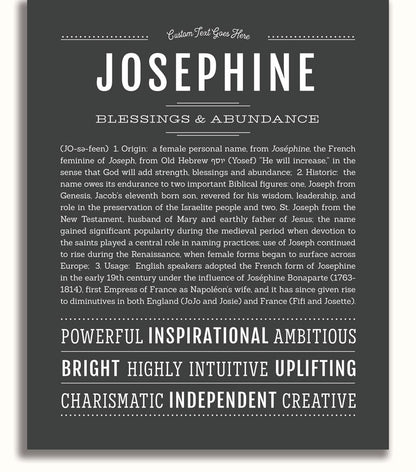 Custom Text Goes Here

JOSEPHINE

BLESSINGS & ABUNDANCE

(JO-sə-feen) 1. Origin: a female personal name, from Joséphine, the French feminine of Joseph, from Old Hebrew יוסף (Yosef) "He will increase," in the sense that God will add strength, blessings and abundance; 2. Historic: the name owes its endurance to two important Biblical figures: one, Joseph from Genesis, Jacob's eleventh born son, revered for his wisdom, leadership, and role in the preservation of the Israelite people and two, St. Joseph from the New Testament, husband of Mary and earthly father of Jesus; the name gained significant popularity during the medieval period when devotion to the saints played a central role in naming practices; use of Joseph continued to rise during the Renaissance, when female forms began to surface across Europe; 3. Usage: English speakers adopted the French form of Josephine in the early 19th century under the influence of Joséphine Bonaparte (1763-1814), first Empress of France as Napoléon's wife, and it has since given rise to diminutives in both England (JoJo and Josie) and France (Fifi and Josette).

POWERFUL INSPIRATIONAL AMBITIOUS

BRIGHT HIGHLY INTUITIVE UPLIFTING

CHARISMATIC INDEPENDENT CREATIVE